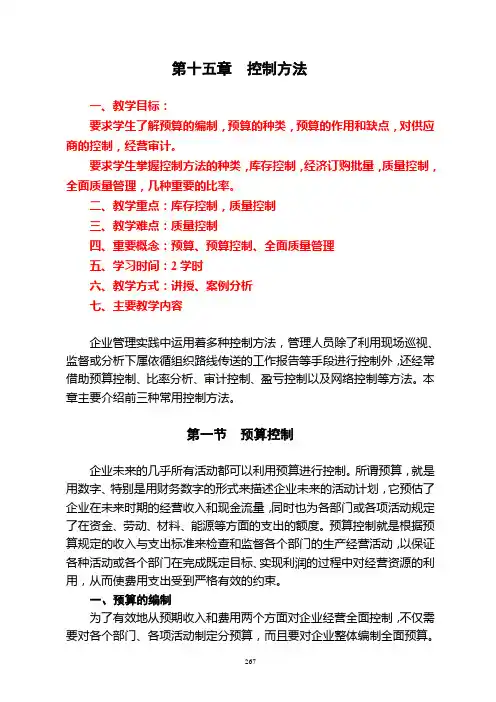 第十五章　控制方法

一、教学目标：

要求学生了解预算的编制，预算的种类，预算的作用和缺点，对供应商的控制，经营审计。

要求学生掌握控制方法的种类，库存控制，经济订购批量，质量控制，全面质量管理，几种重要的比率。

二、教学重点：库存控制，质量控制

三、教学难点：质量控制

四、重要概念：预算、预算控制、全面质量管理

五、学习时间：2 学时

六、教学方式：讲授、案例分析

七、主要教学内容

企业管理实践中运用着多种控制方法，管理人员除了利用现场巡视、监督或分析下属依循组织路线传送的工作报告等手段进行控制外，还经常借助预算控制、比率分析、审计控制、盈亏控制以及网络控制等方法。本章主要介绍前三种常用控制方法。

第一节　预算控制

企业未来的几乎所有活动都可以利用预算进行控制。所谓预算，就是用数字、特别是用财务数字的形式来描述企业未来的活动计划，它预估了企业在未来时期的经营收入和现金流量，同时也为各部门或各项活动规定了在资金、劳动、材料、能源等方面的支出的额度。预算控制就是根据预算规定的收入与支出标准来检查和监督各个部门的生产经营活动，以保证各种活动或各个部门在完成既定目标、实现利润的过程中对经营资源的利用，从而使费用支出受到严格有效的约束。

一、预算的编制

为了有效地从预期收入和费用两个方面对企业经营全面控制，不仅需要对各个部门、各项活动制定分预算，而且要对企业整体编制全面预算。

267